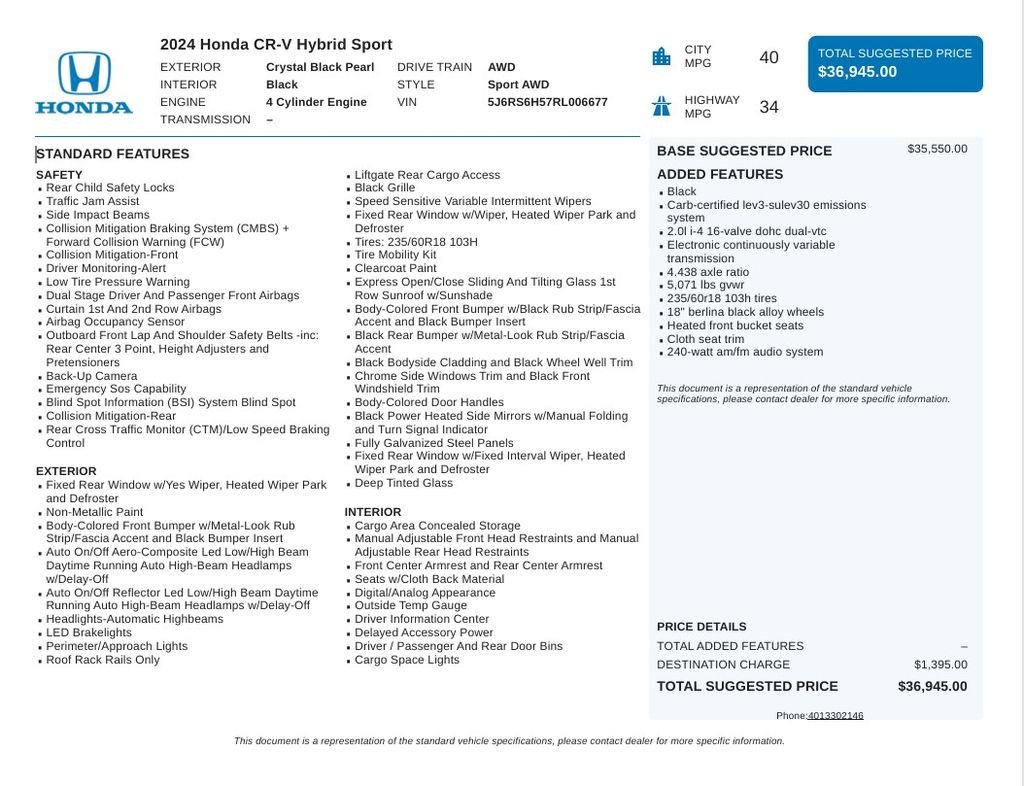 HONDA

2024 Honda CR-V Hybrid Sport

EXTERIOR Crystal Black Pearl
INTERIOR Black
ENGINE 4 Cylinder Engine
TRANSMISSION –
DRIVE TRAIN AWD
STYLE Sport AWD
VIN 5J6RS6H57RL006677

CITY MPG 40

HIGHWAY MPG 34

TOTAL SUGGESTED PRICE
$36,945.00

STANDARD FEATURES

SAFETY
• Rear Child Safety Locks
• Traffic Jam Assist
• Side Impact Beams
• Collision Mitigation Braking System (CMBS) + Forward Collision Warning (FCW)
• Collision Mitigation-Front
• Driver Monitoring-Alert
• Low Tire Pressure Warning
• Dual Stage Driver And Passenger Front Airbags
• Curtain 1st And 2nd Row Airbags
• Airbag Occupancy Sensor
• Outboard Front Lap And Shoulder Safety Belts -inc: Rear Center 3 Point, Height Adjusters and Pretensioners
• Back-Up Camera
• Emergency Sos Capability
• Blind Spot Information (BSI) System Blind Spot
• Collision Mitigation-Rear
• Rear Cross Traffic Monitor (CTM)/Low Speed Braking Control

EXTERIOR
• Fixed Rear Window w/Yes Wiper, Heated Wiper Park and Defroster
• Non-Metallic Paint
• Body-Colored Front Bumper w/Metal-Look Rub Strip/Fascia Accent and Black Bumper Insert
• Auto On/Off Aero-Composite Led Low/High Beam Daytime Running Auto High-Beam Headlamps w/Delay-Off
• Auto On/Off Reflector Led Low/High Beam Daytime Running Auto High-Beam Headlamps w/Delay-Off
• Headlights-Automatic Highbeams
• LED Brakelights
• Perimeter/Approach Lights
• Roof Rack Rails Only

• Liftgate Rear Cargo Access
• Black Grille
• Speed Sensitive Variable Intermittent Wipers
• Fixed Rear Window w/Wiper, Heated Wiper Park and Defroster
• Tires: 235/60R18 103H
• Tire Mobility Kit
• Clearcoat Paint
• Express Open/Close Sliding And Tilting Glass 1st Row Sunroof w/Sunshade
• Body-Colored Front Bumper w/Black Rub Strip/Fascia Accent and Black Bumper Insert
• Black Rear Bumper w/Metal-Look Rub Strip/Fascia Accent
• Black Bodyside Cladding and Black Wheel Well Trim
• Chrome Side Windows Trim and Black Front Windshield Trim
• Body-Colored Door Handles
• Black Power Heated Side Mirrors w/Manual Folding and Turn Signal Indicator
• Fully Galvanized Steel Panels
• Fixed Rear Window w/Fixed Interval Wiper, Heated Wiper Park and Defroster
• Deep Tinted Glass

INTERIOR
• Cargo Area Concealed Storage
• Manual Adjustable Front Head Restraints and Manual Adjustable Rear Head Restraints
• Front Center Armrest and Rear Center Armrest
• Seats w/Cloth Back Material
• Digital/Analog Appearance
• Outside Temp Gauge
• Driver Information Center
• Delayed Accessory Power
• Driver / Passenger And Rear Door Bins
• Cargo Space Lights

BASE SUGGESTED PRICE $35,550.00

ADDED FEATURES
• Black
• Carb-certified lev3-sulev30 emissions system
• 2.0l i-4 16-valve dohc dual-vtc
• Electronic continuously variable transmission
• 4.438 axle ratio
• 5,071 lbs gvwr
• 235/60r18 103h tires
• 18" berlina black alloy wheels
• Heated front bucket seats
• Cloth seat trim
• 240-watt am/fm audio system

This document is a representation of the standard vehicle specifications, please contact dealer for more specific information.

PRICE DETAILS
TOTAL ADDED FEATURES –
DESTINATION CHARGE $1,395.00
TOTAL SUGGESTED PRICE $36,945.00

Phone:4013302146

This document is a representation of the standard vehicle specifications, please contact dealer for more specific information.